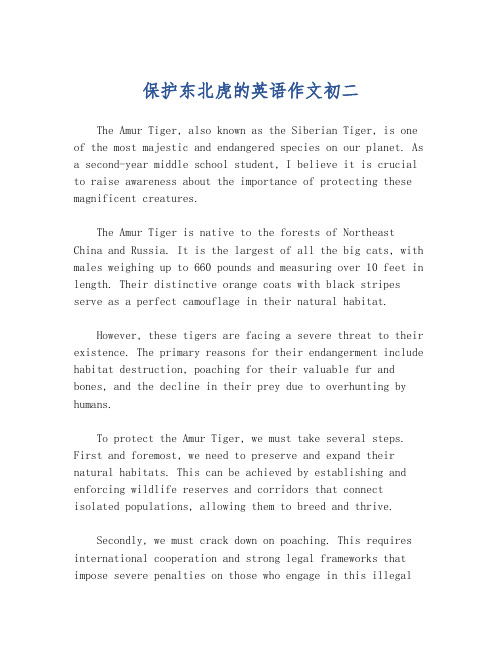 保护东北虎的英语作文初二

The Amur Tiger, also known as the Siberian Tiger, is one of the most majestic and endangered species on our planet. As a second-year middle school student, I believe it is crucial to raise awareness about the importance of protecting these magnificent creatures.

The Amur Tiger is native to the forests of Northeast China and Russia. It is the largest of all the big cats, with males weighing up to 660 pounds and measuring over 10 feet in length. Their distinctive orange coats with black stripes serve as a perfect camouflage in their natural habitat.

However, these tigers are facing a severe threat to their existence. The primary reasons for their endangerment include habitat destruction, poaching for their valuable fur and bones, and the decline in their prey due to overhunting by humans.

To protect the Amur Tiger, we must take several steps. First and foremost, we need to preserve and expand their natural habitats. This can be achieved by establishing and enforcing wildlife reserves and corridors that connect isolated populations, allowing them to breed and thrive.

Secondly, we must crack down on poaching. This requires international cooperation and strong legal frameworks that impose severe penalties on those who engage in this illegal